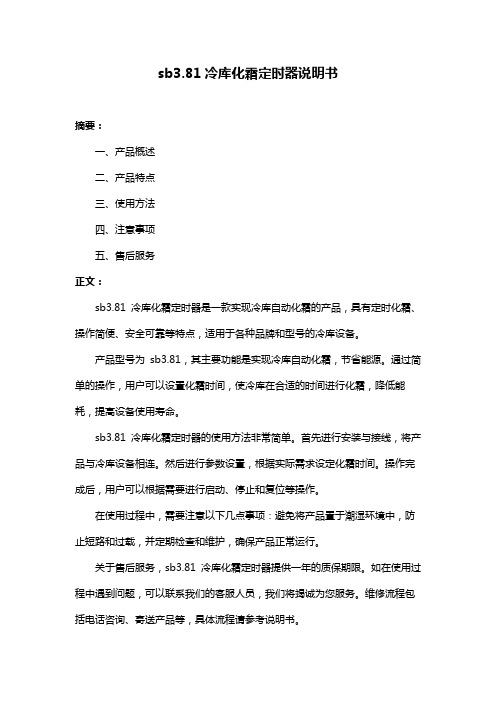 sb3.81 冷库化霜定时器说明书

摘要：

一、产品概述

二、产品特点

三、使用方法

四、注意事项

五、售后服务

正文：

sb3.81 冷库化霜定时器是一款实现冷库自动化霜的产品，具有定时化霜、操作简便、安全可靠等特点，适用于各种品牌和型号的冷库设备。

产品型号为 sb3.81，其主要功能是实现冷库自动化霜，节省能源。通过简单的操作，用户可以设置化霜时间，使冷库在合适的时间进行化霜，降低能耗，提高设备使用寿命。

sb3.81 冷库化霜定时器的使用方法非常简单。首先进行安装与接线，将产品与冷库设备相连。然后进行参数设置，根据实际需求设定化霜时间。操作完成后，用户可以根据需要进行启动、停止和复位等操作。

在使用过程中，需要注意以下几点事项：避免将产品置于潮湿环境中，防止短路和过载，并定期检查和维护，确保产品正常运行。

关于售后服务，sb3.81 冷库化霜定时器提供一年的质保期限。如在使用过程中遇到问题，可以联系我们的客服人员，我们将竭诚为您服务。维修流程包括电话咨询、寄送产品等，具体流程请参考说明书。